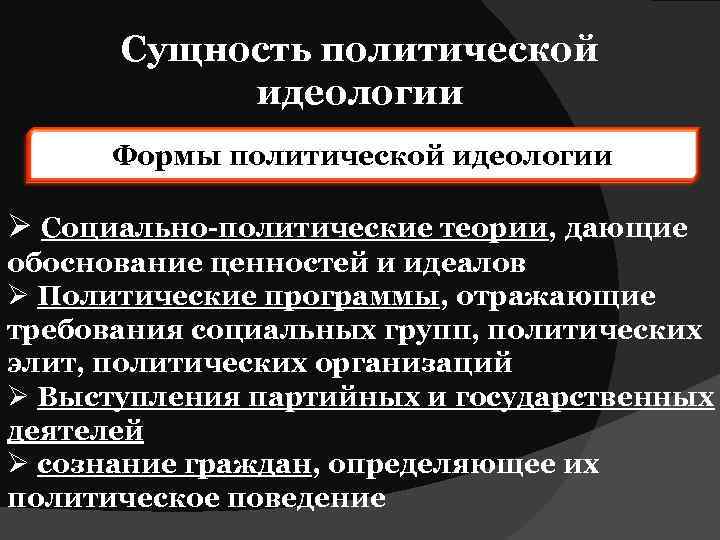 Сущность политической идеологии

Формы политической идеологии

➢ Социально-политические теории, дающие обоснование ценностей и идеалов
➢ Политические программы, отражающие требования социальных групп, политических элит, политических организаций
➢ Выступления партийных и государственных деятелей
➢ сознание граждан, определяющее их политическое поведение